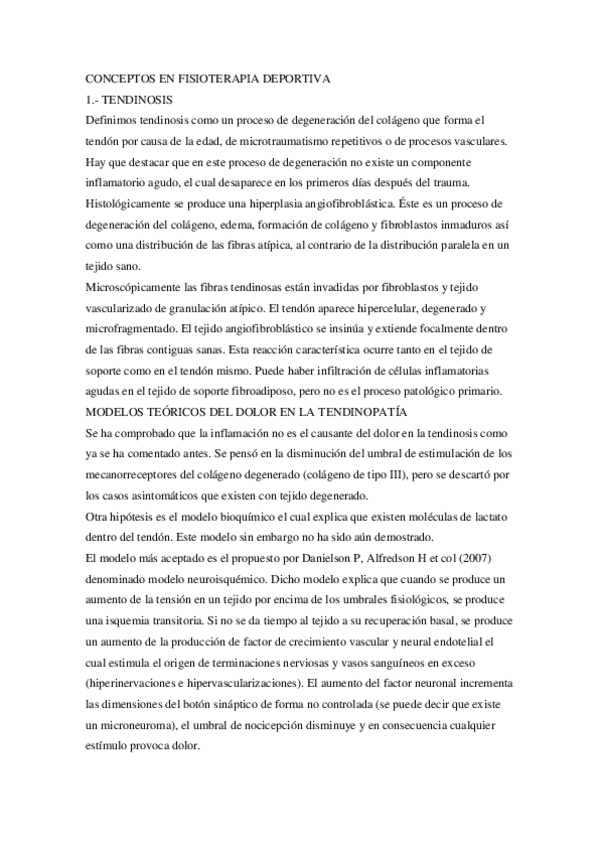 CONCEPTOS EN FISIOTERAPIA DEPORTIVA

1.- TENDINOSIS

Definimos tendinosis como un proceso de degeneración del colágeno que forma el tendón por causa de la edad, de microtraumatismo repetitivos o de procesos vasculares. Hay que destacar que en este proceso de degeneración no existe un componente inflamatorio agudo, el cual desaparece en los primeros días después del trauma. Histológicamente se produce una hiperplasia angiofibroblástica. Éste es un proceso de degeneración del colágeno, edema, formación de colágeno y fibroblastos inmaduros así como una distribución de las fibras atípica, al contrario de la distribución paralela en un tejido sano.

Microscópicamente las fibras tendinosas están invadidas por fibroblastos y tejido vascularizado de granulación atípico. El tendón aparece hipercelular, degenerado y microfragmentado. El tejido angiofibroblástico se insinúa y extiende focalmente dentro de las fibras contiguas sanas. Esta reacción característica ocurre tanto en el tejido de soporte como en el tendón mismo. Puede haber infiltración de células inflamatorias agudas en el tejido de soporte fibroadiposo, pero no es el proceso patológico primario.

MODELOS TEÓRICOS DEL DOLOR EN LA TENDINOPATÍA

Se ha comprobado que la inflamación no es el causante del dolor en la tendinosis como ya se ha comentado antes. Se pensó en la disminución del umbral de estimulación de los mecanorreceptores del colágeno degenerado (colágeno de tipo III), pero se descartó por los casos asintomáticos que existen con tejido degenerado.

Otra hipótesis es el modelo bioquímico el cual explica que existen moléculas de lactato dentro del tendón. Este modelo sin embargo no ha sido aún demostrado.

El modelo más aceptado es el propuesto por Danielson P, Alfredson H et col (2007) denominado modelo neuroisquémico. Dicho modelo explica que cuando se produce un aumento de la tensión en un tejido por encima de los umbrales fisiológicos, se produce una isquemia transitoria. Si no se da tiempo al tejido a su recuperación basal, se produce un aumento de la producción de factor de crecimiento vascular y neural endotelial el cual estimula el origen de terminaciones nerviosas y vasos sanguíneos en exceso (hiperinervaciones e hipervascularizaciones). El aumento del factor neuronal incrementa las dimensiones del botón sináptico de forma no controlada (se puede decir que existe un microneuroma), el umbral de nocicepción disminuye y en consecuencia cualquier estímulo provoca dolor.